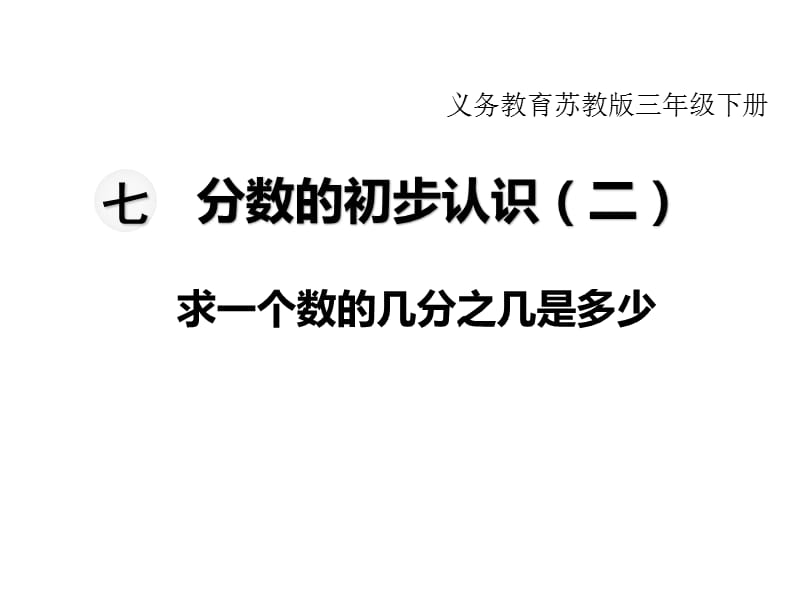 义务教育苏教版三年级下册

七　分数的初步认识（二）

求一个数的几分之几是多少